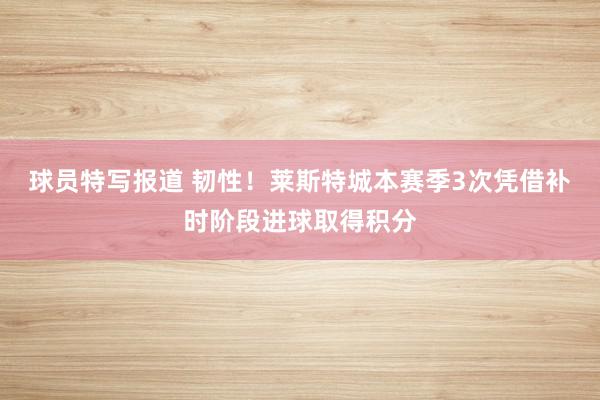 球员特写报道 韧性！莱斯特城本赛季3次凭借补时阶段进球取得积分